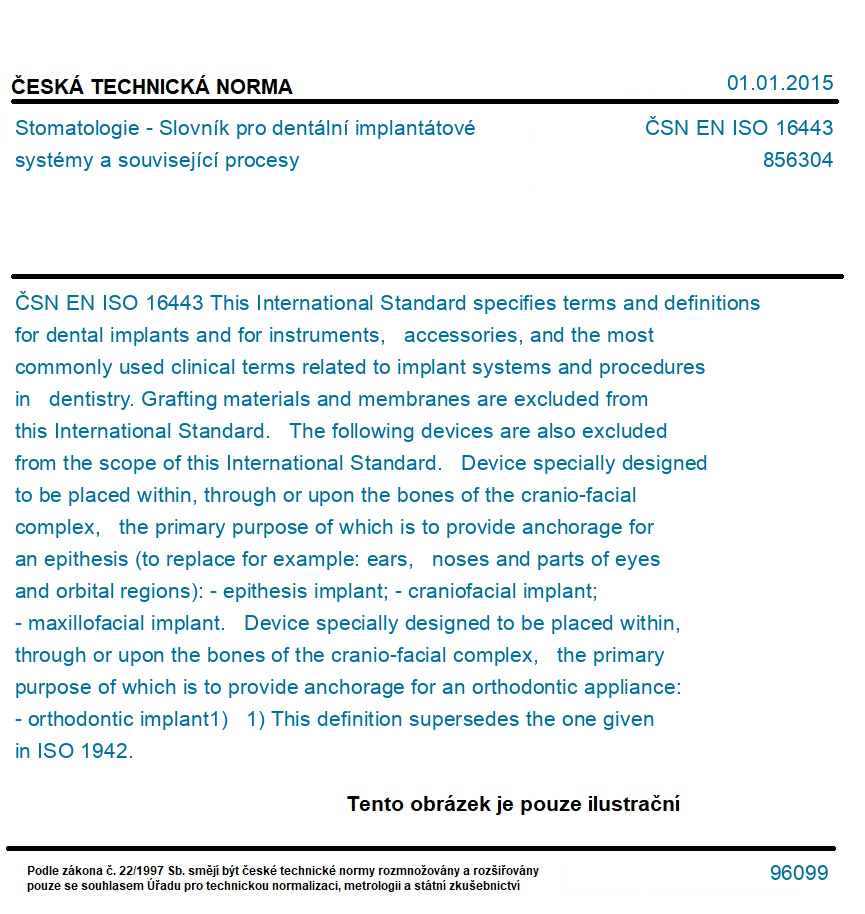 ČESKÁ TECHNICKÁ NORMA

01.01.2015

Stomatologie - Slovník pro dentální implantátové systémy a související procesy

ČSN EN ISO 16443
856304

ČSN EN ISO 16443 This International Standard specifies terms and definitions for dental implants and for instruments, accessories, and the most commonly used clinical terms related to implant systems and procedures in dentistry. Grafting materials and membranes are excluded from this International Standard. The following devices are also excluded from the scope of this International Standard. Device specially designed to be placed within, through or upon the bones of the cranio-facial complex, the primary purpose of which is to provide anchorage for an epithesis (to replace for example: ears, noses and parts of eyes and orbital regions): - epithesis implant; - craniofacial implant; - maxillofacial implant. Device specially designed to be placed within, through or upon the bones of the cranio-facial complex, the primary purpose of which is to provide anchorage for an orthodontic appliance: - orthodontic implant1) 1) This definition supersedes the one given in ISO 1942.

Tento obrázek je pouze ilustrační

Podle zákona č. 22/1997 Sb. smějí být české technické normy rozmnožovány a rozšiřovány pouze se souhlasem Úřadu pro technickou normalizaci, metrologii a státní zkušebnictví

96099